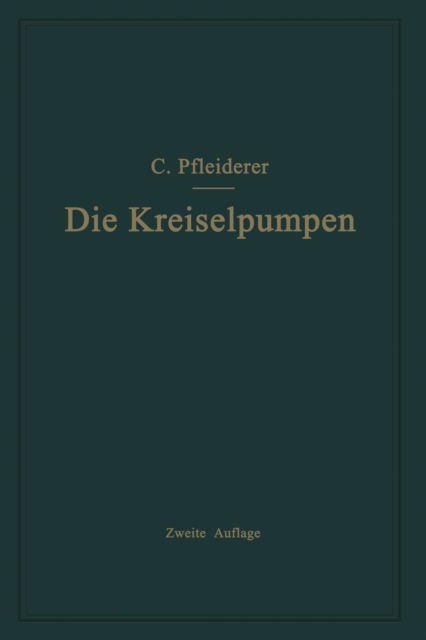 C. Pfleiderer

Die Kreiselpumpen

Zweite Auflage